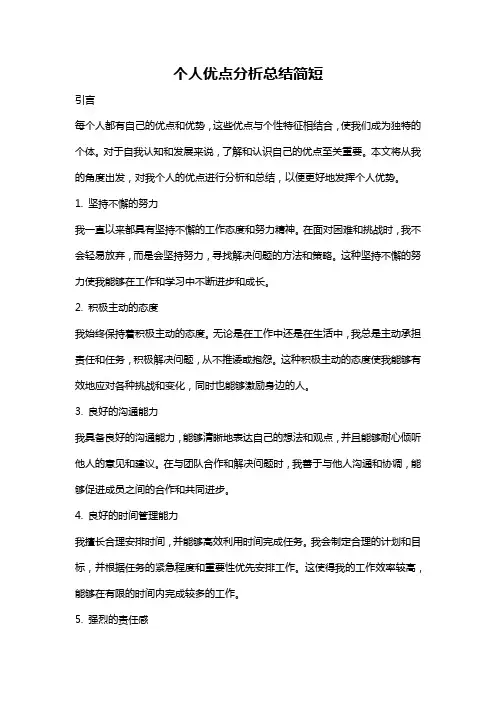 个人优点分析总结简短

引言

每个人都有自己的优点和优势，这些优点与个性特征相结合，使我们成为独特的个体。对于自我认知和发展来说，了解和认识自己的优点至关重要。本文将从我的角度出发，对我个人的优点进行分析和总结，以便更好地发挥个人优势。

1. 坚持不懈的努力

我一直以来都具有坚持不懈的工作态度和努力精神。在面对困难和挑战时，我不会轻易放弃，而是会坚持努力，寻找解决问题的方法和策略。这种坚持不懈的努力使我能够在工作和学习中不断进步和成长。

2. 积极主动的态度

我始终保持着积极主动的态度。无论是在工作中还是在生活中，我总是主动承担责任和任务，积极解决问题，从不推诿或抱怨。这种积极主动的态度使我能够有效地应对各种挑战和变化，同时也能够激励身边的人。

3. 良好的沟通能力

我具备良好的沟通能力，能够清晰地表达自己的想法和观点，并且能够耐心倾听他人的意见和建议。在与团队合作和解决问题时，我善于与他人沟通和协调，能够促进成员之间的合作和共同进步。

4. 良好的时间管理能力

我擅长合理安排时间，并能够高效利用时间完成任务。我会制定合理的计划和目标，并根据任务的紧急程度和重要性优先安排工作。这使得我的工作效率较高，能够在有限的时间内完成较多的工作。

5. 强烈的责任感